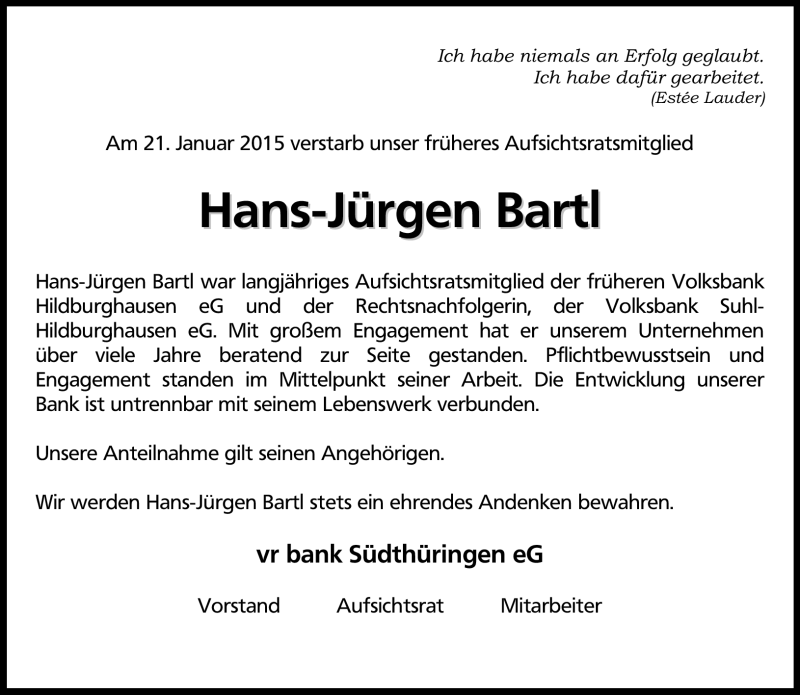 Ich habe niemals an Erfolg geglaubt.
Ich habe dafür gearbeitet.
(Estée Lauder)

Am 21. Januar 2015 verstarb unser früheres Aufsichtsratsmitglied

Hans-Jürgen Bartl

Hans-Jürgen Bartl war langjähriges Aufsichtsratsmitglied der früheren Volksbank Hildburghausen eG und der Rechtsnachfolgerin, der Volksbank Suhl-Hildburghausen eG. Mit großem Engagement hat er unserem Unternehmen über viele Jahre beratend zur Seite gestanden. Pflichtbewusstsein und Engagement standen im Mittelpunkt seiner Arbeit. Die Entwicklung unserer Bank ist untrennbar mit seinem Lebenswerk verbunden.

Unsere Anteilnahme gilt seinen Angehörigen.

Wir werden Hans-Jürgen Bartl stets ein ehrendes Andenken bewahren.

vr bank Südthüringen eG

Vorstand Aufsichtsrat Mitarbeiter